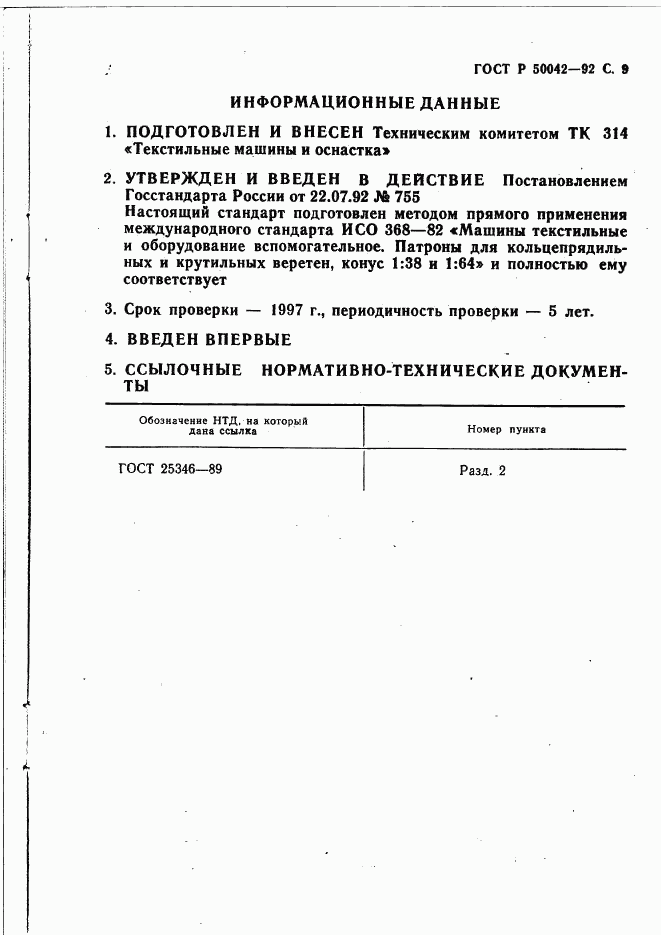 ГОСТ Р 50042—92 С. 9

ИНФОРМАЦИОННЫЕ ДАННЫЕ

1. ПОДГОТОВЛЕН И ВНЕСЕН Техническим комитетом ТК 314 «Текстильные машины и оснастка»

2. УТВЕРЖДЕН И ВВЕДЕН В ДЕЙСТВИЕ Постановлением Госстандарта России от 22.07.92 № 755
Настоящий стандарт подготовлен методом прямого применения международного стандарта ИСО 368—82 «Машины текстильные и оборудование вспомогательное. Патроны для кольцепрядильных и крутильных веретен, конус 1:38 и 1:64» и полностью ему соответствует

3. Срок проверки — 1997 г., периодичность проверки — 5 лет.

4. ВВЕДЕН ВПЕРВЫЕ

5. ССЫЛОЧНЫЕ НОРМАТИВНО-ТЕХНИЧЕСКИЕ ДОКУМЕНТЫ

| Обозначение НТД, на который дана ссылка | Номер пункта |
|---|---|
| ГОСТ 25346—89 | Разд. 2 |